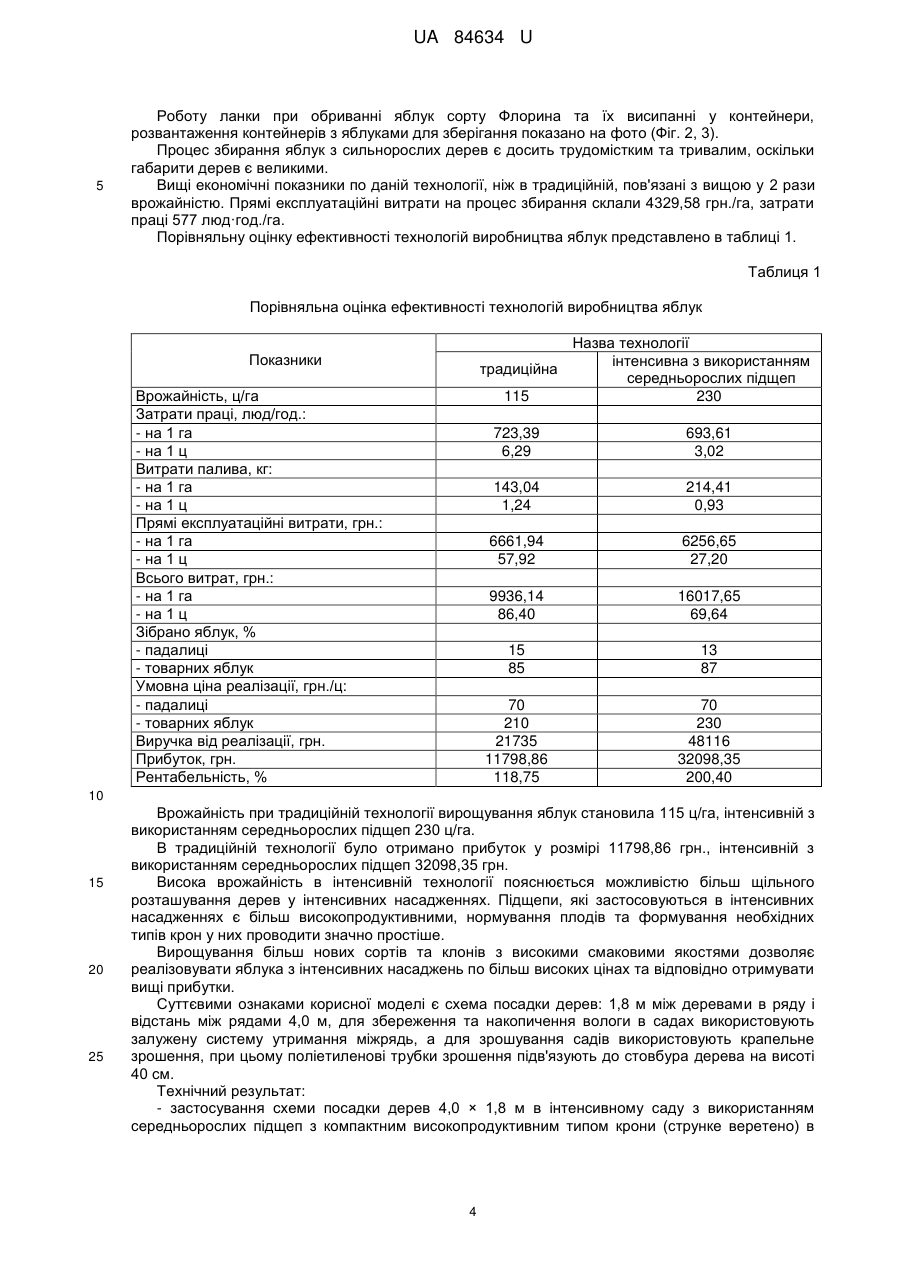 UA 84634 U

Роботу ланки при обриванні яблук сорту Флорина та їх висипанні у контейнери, розвантаження контейнерів з яблуками для зберігання показано на фото (Фіг. 2, 3).

Процес збирання яблук з сильнорослих дерев є досить трудомістким та тривалим, оскільки габарити дерев є великими.

5 Вищі економічні показники по даній технології, ніж в традиційній, пов'язані з вищою у 2 рази врожайністю. Прямі експлуатаційні витрати на процес збирання склали 4329,58 грн./га, затрати праці 577 люд·год./га.

Порівняльну оцінку ефективності технологій виробництва яблук представлено в таблиці 1.

Таблиця 1

Порівняльна оцінка ефективності технологій виробництва яблук

| Показники | Назва технології | |
|---|---|---|
| | традиційна | інтенсивна з використанням середньорослих підщеп |
| Врожайність, ц/га | 115 | 230 |
| Затрати праці, люд/год.: | | |
| - на 1 га | 723,39 | 693,61 |
| - на 1 ц | 6,29 | 3,02 |
| Витрати палива, кг: | | |
| - на 1 га | 143,04 | 214,41 |
| - на 1 ц | 1,24 | 0,93 |
| Прямі експлуатаційні витрати, грн.: | | |
| - на 1 га | 6661,94 | 6256,65 |
| - на 1 ц | 57,92 | 27,20 |
| Всього витрат, грн.: | | |
| - на 1 га | 9936,14 | 16017,65 |
| - на 1 ц | 86,40 | 69,64 |
| Зібрано яблук, % | | |
| - падалиці | 15 | 13 |
| - товарних яблук | 85 | 87 |
| Умовна ціна реалізації, грн./ц: | | |
| - падалиці | 70 | 70 |
| - товарних яблук | 210 | 230 |
| Виручка від реалізації, грн. | 21735 | 48116 |
| Прибуток, грн. | 11798,86 | 32098,35 |
| Рентабельність, % | 118,75 | 200,40 |

10

Врожайність при традиційній технології вирощування яблук становила 115 ц/га, інтенсивній з використанням середньорослих підщеп 230 ц/га.

В традиційній технології було отримано прибуток у розмірі 11798,86 грн., інтенсивній з використанням середньорослих підщеп 32098,35 грн.

15 Висока врожайність в інтенсивній технології пояснюється можливістю більш щільного розташування дерев у інтенсивних насадженнях. Підщепи, які застосовуються в інтенсивних насадженнях є більш високопродуктивними, нормування плодів та формування необхідних типів крон у них проводити значно простіше.

Вирощування більш нових сортів та клонів з високими смаковими якостями дозволяє 20 реалізовувати яблука з інтенсивних насаджень по більш високих цінах та відповідно отримувати вищі прибутки.

Суттєвими ознаками корисної моделі є схема посадки дерев: 1,8 м між деревами в ряду і відстань між рядами 4,0 м, для збереження та накопичення вологи в садах використовують залужену систему утримання міжрядь, а для зрошування садів використовують крапельне 25 зрошення, при цьому поліетиленові трубки зрошення підв'язують до стовбура дерева на висоті 40 см.

Технічний результат:

- застосування схеми посадки дерев 4,0 × 1,8 м в інтенсивному саду з використанням середньорослих підщеп з компактним високопродуктивним типом крони (струнке веретено) в

4